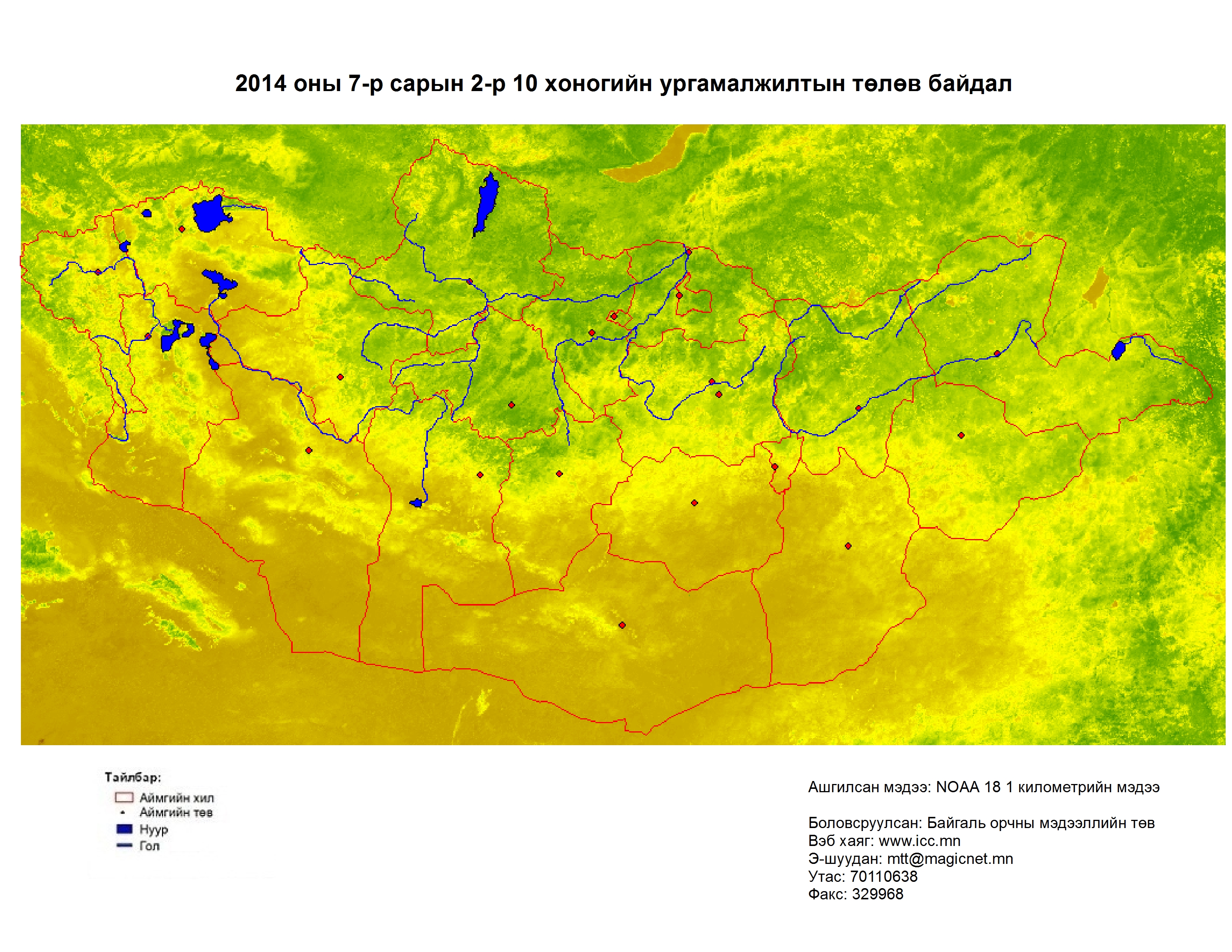 2014 оны 7-р сарын 2-р 10 хоногийн ургамалжилтын төлөв байдал

Тайлбар:
Аймгийн хил
Аймгийн төв
Нуур
Гол

Ашгилсан мэдээ: NOAA 18 1 километрийн мэдээ

Боловсруулсан: Байгаль орчны мэдээллийн төв
Вэб хаяг: www.icc.mn
Э-шуудан: mtt@magicnet.mn
Утас: 70110638
Факс: 329968